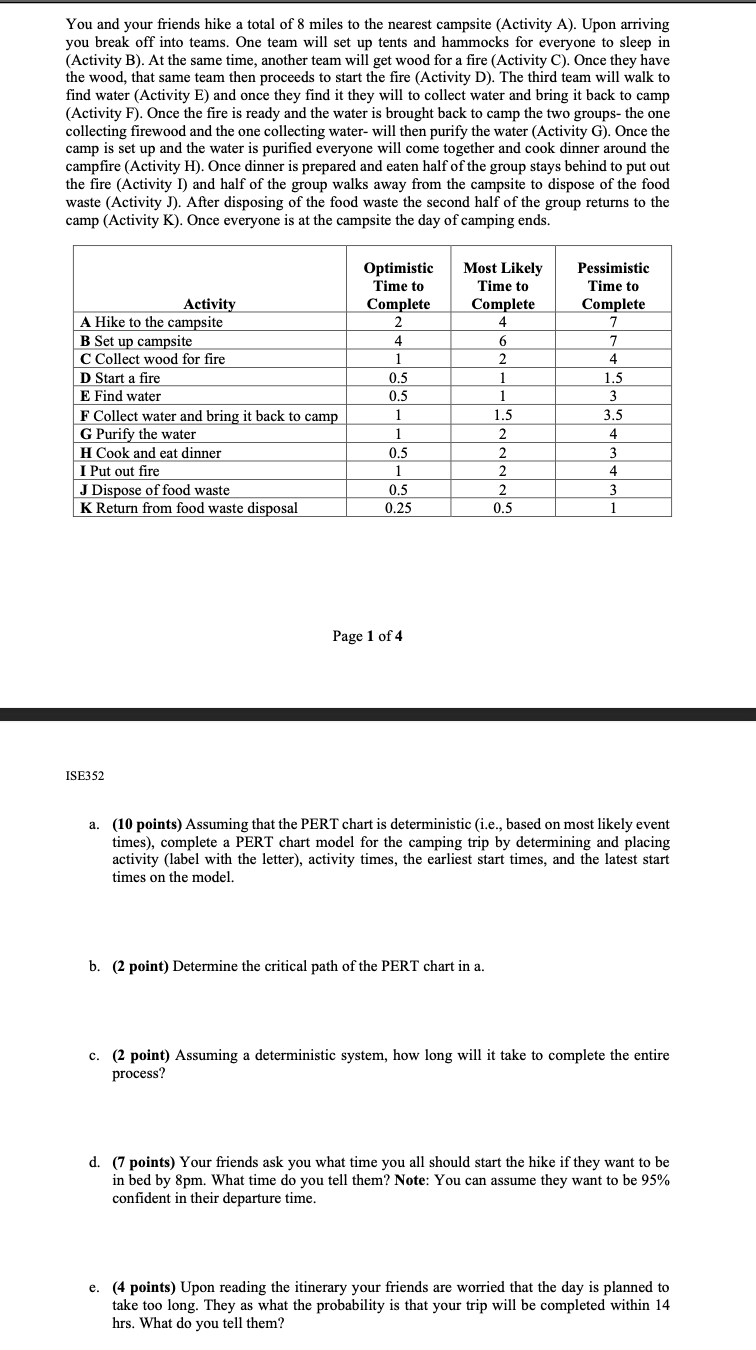 You and your friends hike a total of 8 miles to the nearest campsite (Activity A). Upon arriving you break off into teams. One team will set up tents and hammocks for everyone to sleep in (Activity B). At the same time, another team will get wood for a fire (Activity C). Once they have the wood, that same team then proceeds to start the fire (Activity D). The third team will walk to find water (Activity E) and once they find it they will to collect water and bring it back to camp (Activity F). Once the fire is ready and the water is brought back to camp the two groups- the one collecting firewood and the one collecting water- will then purify the water (Activity G). Once the camp is set up and the water is purified everyone will come together and cook dinner around the campfire (Activity H). Once dinner is prepared and eaten half of the group stays behind to put out the fire (Activity I) and half of the group walks away from the campsite to dispose of the food waste (Activity J). After disposing of the food waste the second half of the group returns to the camp (Activity K). Once everyone is at the campsite the day of camping ends.

| Activity | Optimistic Time to Complete | Most Likely Time to Complete | Pessimistic Time to Complete |
|---|---|---|---|
| A Hike to the campsite | 2 | 4 | 7 |
| B Set up campsite | 4 | 6 | 7 |
| C Collect wood for fire | 1 | 2 | 4 |
| D Start a fire | 0.5 | 1 | 1.5 |
| E Find water | 0.5 | 1 | 3 |
| F Collect water and bring it back to camp | 1 | 1.5 | 3.5 |
| G Purify the water | 1 | 2 | 4 |
| H Cook and eat dinner | 0.5 | 2 | 3 |
| I Put out fire | 1 | 2 | 4 |
| J Dispose of food waste | 0.5 | 2 | 3 |
| K Return from food waste disposal | 0.25 | 0.5 | 1 |

Page 1 of 4

ISE352

a. (10 points) Assuming that the PERT chart is deterministic (i.e., based on most likely event times), complete a PERT chart model for the camping trip by determining and placing activity (label with the letter), activity times, the earliest start times, and the latest start times on the model.

b. (2 point) Determine the critical path of the PERT chart in a.

c. (2 point) Assuming a deterministic system, how long will it take to complete the entire process?

d. (7 points) Your friends ask you what time you all should start the hike if they want to be in bed by 8pm. What time do you tell them? Note: You can assume they want to be 95% confident in their departure time.

e. (4 points) Upon reading the itinerary your friends are worried that the day is planned to take too long. They as what the probability is that your trip will be completed within 14 hrs. What do you tell them?